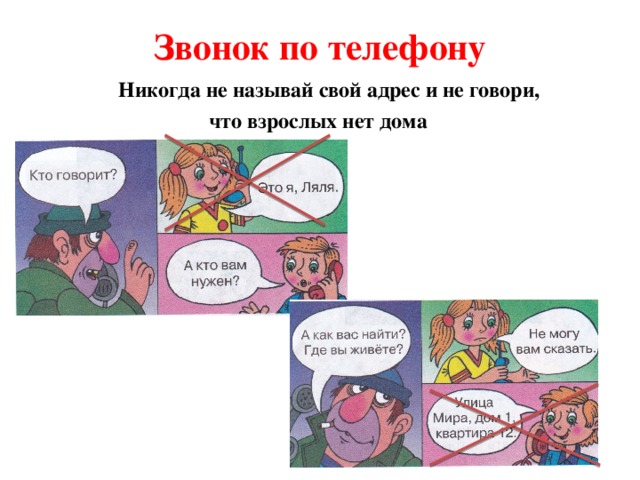 Звонок по телефону

Никогда не называй свой адрес и не говори, что взрослых нет дома

Кто говорит?

Это я, Ляля.

А кто вам нужен?

А как вас найти? Где вы живёте?

Не могу вам сказать.

Улица Мира, дом 1, квартира 12.